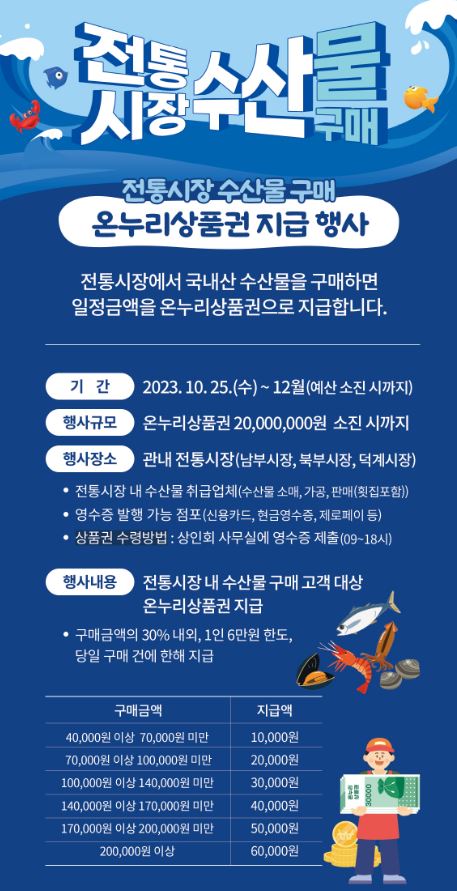 전통시장 수산물 구매

전통시장 수산물 구매
온누리상품권 지급 행사

전통시장에서 국내산 수산물을 구매하면 일정금액을 온누리상품권으로 지급합니다.

기 간 2023. 10. 25.(수) ~ 12월(예산 소진 시까지)

행사규모 온누리상품권 20,000,000원 소진 시까지

행사장소 관내 전통시장(남부시장, 북부시장, 덕계시장)

• 전통시장 내 수산물 취급업체(수산물 소매, 가공, 판매(횟집포함))
• 영수증 발행 가능 점포(신용카드, 현금영수증, 제로페이 등)
• 상품권 수령방법 : 상인회 사무실에 영수증 제출(09~18시)

행사내용 전통시장 내 수산물 구매 고객 대상 온누리상품권 지급

• 구매금액의 30% 내외, 1인 6만원 한도, 당일 구매 건에 한해 지급

| 구매금액 | 지급액 |
|---|---|
| 40,000원 이상 70,000원 미만 | 10,000원 |
| 70,000원 이상 100,000원 미만 | 20,000원 |
| 100,000원 이상 140,000원 미만 | 30,000원 |
| 140,000원 이상 170,000원 미만 | 40,000원 |
| 170,000원 이상 200,000원 미만 | 50,000원 |
| 200,000원 이상 | 60,000원 |

30000